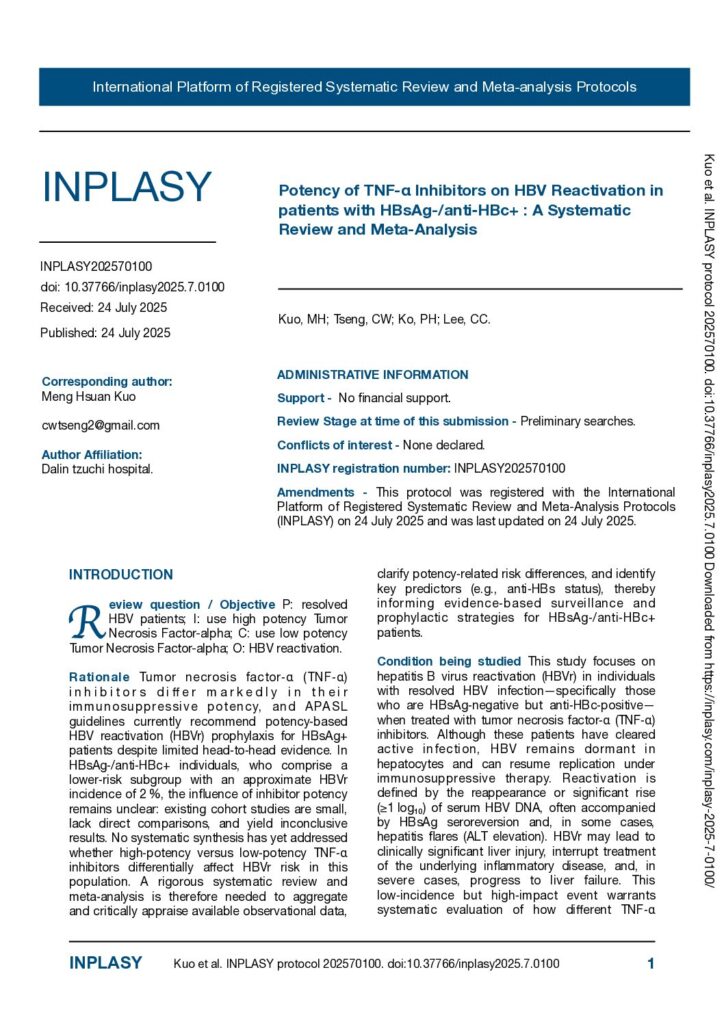 International Platform of Registered Systematic Review and Meta-analysis Protocols

INPLASY

INPLASY202570100
doi: 10.37766/inplasy2025.7.0100
Received: 24 July 2025
Published: 24 July 2025

Corresponding author:
Meng Hsuan Kuo

cwtseng2@gmail.com

Author Affiliation:
Dalin tzuchi hospital.

Potency of TNF-α Inhibitors on HBV Reactivation in patients with HBsAg-/anti-HBc+ : A Systematic Review and Meta-Analysis

Kuo, MH; Tseng, CW; Ko, PH; Lee, CC.

ADMINISTRATIVE INFORMATION

Support - No financial support.

Review Stage at time of this submission - Preliminary searches.

Conflicts of interest - None declared.

INPLASY registration number: INPLASY202570100

Amendments - This protocol was registered with the International Platform of Registered Systematic Review and Meta-Analysis Protocols (INPLASY) on 24 July 2025 and was last updated on 24 July 2025.

INTRODUCTION

Review question / Objective P: resolved HBV patients; I: use high potency Tumor Necrosis Factor-alpha; C: use low potency Tumor Necrosis Factor-alpha; O: HBV reactivation.

Rationale Tumor necrosis factor-α (TNF-α) inhibitors differ markedly in their immunosuppressive potency, and APASL guidelines currently recommend potency-based HBV reactivation (HBVr) prophylaxis for HBsAg+ patients despite limited head-to-head evidence. In HBsAg-/anti-HBc+ individuals, who comprise a lower-risk subgroup with an approximate HBVr incidence of 2 %, the influence of inhibitor potency remains unclear: existing cohort studies are small, lack direct comparisons, and yield inconclusive results. No systematic synthesis has yet addressed whether high-potency versus low-potency TNF-α inhibitors differentially affect HBVr risk in this population. A rigorous systematic review and meta-analysis is therefore needed to aggregate and critically appraise available observational data, clarify potency-related risk differences, and identify key predictors (e.g., anti-HBs status), thereby informing evidence-based surveillance and prophylactic strategies for HBsAg-/anti-HBc+ patients.

Condition being studied This study focuses on hepatitis B virus reactivation (HBVr) in individuals with resolved HBV infection—specifically those who are HBsAg-negative but anti-HBc-positive—when treated with tumor necrosis factor-α (TNF-α) inhibitors. Although these patients have cleared active infection, HBV remains dormant in hepatocytes and can resume replication under immunosuppressive therapy. Reactivation is defined by the reappearance or significant rise (≥1 $log_{10}$) of serum HBV DNA, often accompanied by HBsAg seroreversion and, in some cases, hepatitis flares (ALT elevation). HBVr may lead to clinically significant liver injury, interrupt treatment of the underlying inflammatory disease, and, in severe cases, progress to liver failure. This low-incidence but high-impact event warrants systematic evaluation of how different TNF-α

INPLASY Kuo et al. INPLASY protocol 202570100. doi:10.37766/inplasy2025.7.0100 1

Kuo et al. INPLASY protocol 202570100. doi:10.37766/inplasy2025.7.0100 Downloaded from https://inplasy.com/inplasy-2025-7-0100/